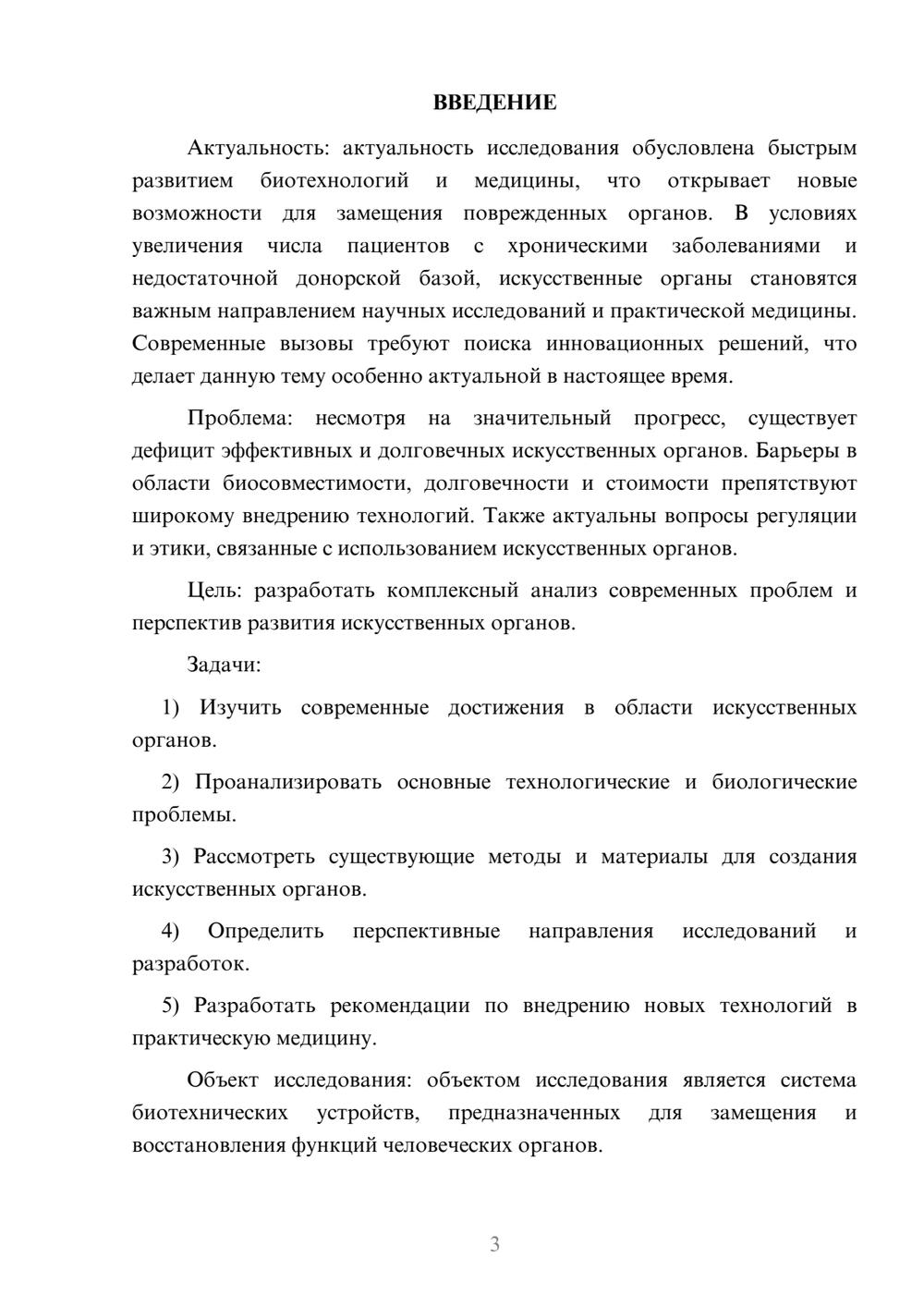 ВВЕДЕНИЕ

Актуальность: актуальность исследования обусловлена быстрым развитием биотехнологий и медицины, что открывает новые возможности для замещения поврежденных органов. В условиях увеличения числа пациентов с хроническими заболеваниями и недостаточной донорской базой, искусственные органы становятся важным направлением научных исследований и практической медицины. Современные вызовы требуют поиска инновационных решений, что делает данную тему особенно актуальной в настоящее время.

Проблема: несмотря на значительный прогресс, существует дефицит эффективных и долговечных искусственных органов. Барьеры в области биосовместимости, долговечности и стоимости препятствуют широкому внедрению технологий. Также актуальны вопросы регуляции и этики, связанные с использованием искусственных органов.

Цель: разработать комплексный анализ современных проблем и перспектив развития искусственных органов.

Задачи:

1) Изучить современные достижения в области искусственных органов.

2) Проанализировать основные технологические и биологические проблемы.

3) Рассмотреть существующие методы и материалы для создания искусственных органов.

4) Определить перспективные направления исследований и разработок.

5) Разработать рекомендации по внедрению новых технологий в практическую медицину.

Объект исследования: объектом исследования является система биотехнических устройств, предназначенных для замещения и восстановления функций человеческих органов.

3